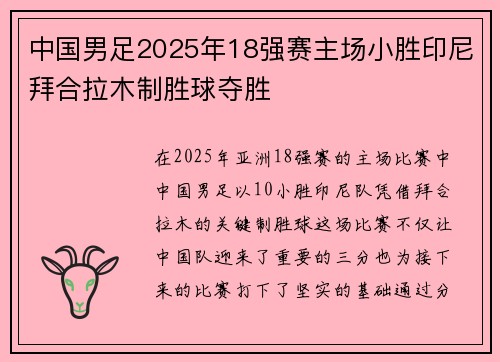 中国男足2025年18强赛主场小胜印尼拜合拉木制胜球夺胜

在2025年亚洲18强赛的主场比赛中中国男足以10小胜印尼队凭借拜合拉木的关键制胜球这场比赛不仅让中国队迎来了重要的三分也为接下来的比赛打下了坚实的基础通过分